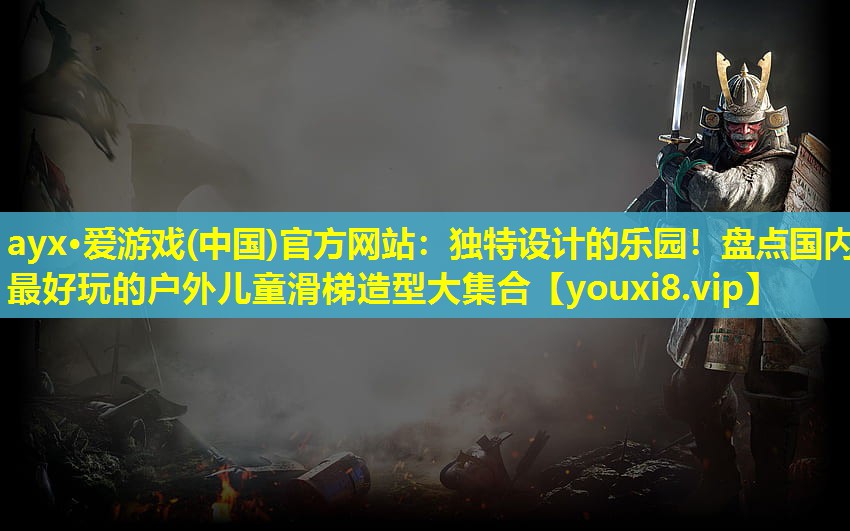 ayx•爱游戏(中国)官方网站：独特设计的乐园！盘点国内最好玩的户外儿童滑梯造型大集合【youxi8.vip】